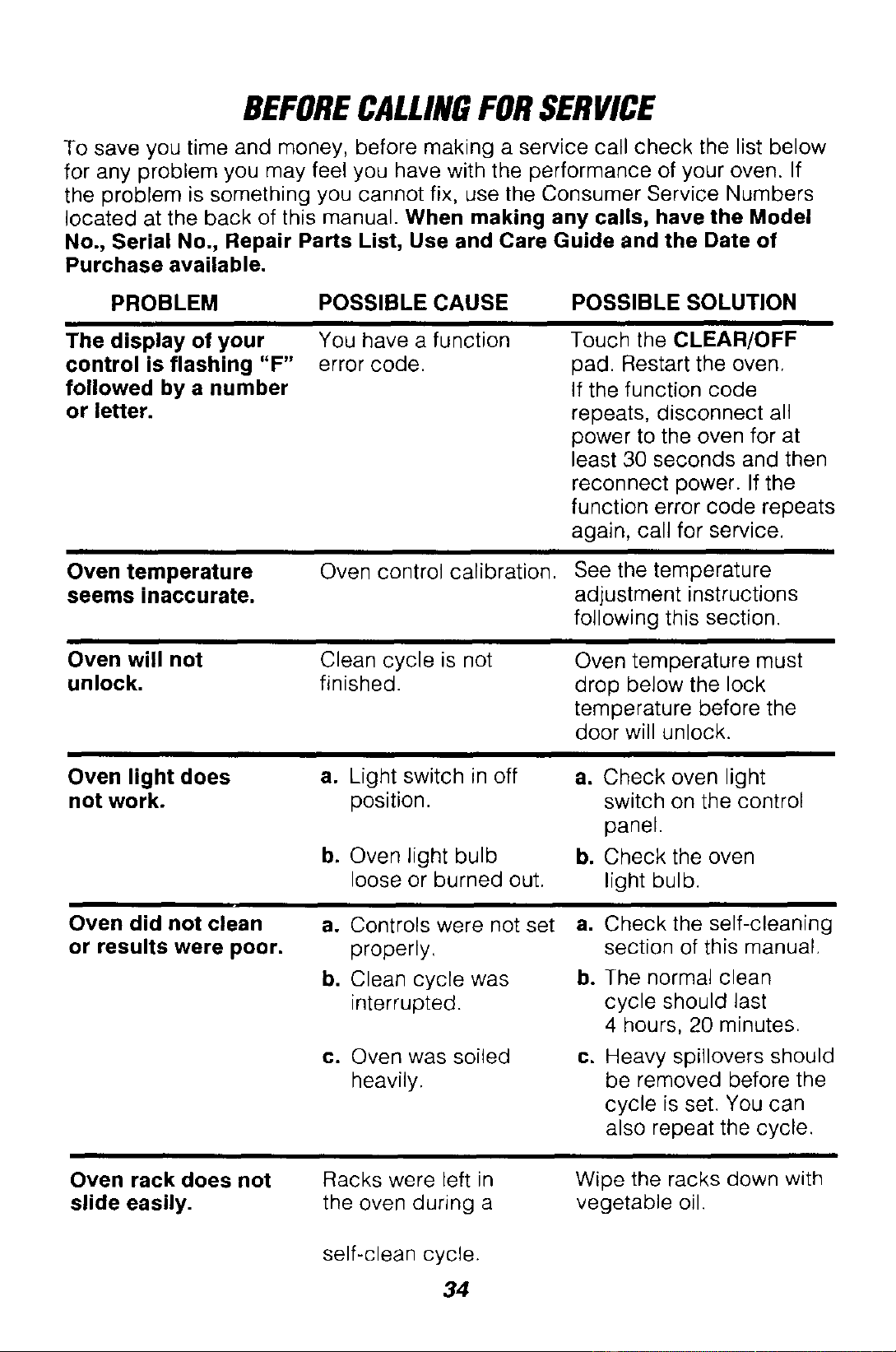 BEFORE CALLING FOR SERVICE

To save you time and money, before making a service call check the list below for any problem you may feel you have with the performance of your oven. If the problem is something you cannot fix, use the Consumer Service Numbers located at the back of this manual. When making any calls, have the Model No., Serial No., Repair Parts List, Use and Care Guide and the Date of Purchase available.

| PROBLEM | POSSIBLE CAUSE | POSSIBLE SOLUTION |
|---|---|---|
| The display of your control is flashing "F" followed by a number or letter. | You have a function error code. | Touch the CLEAR/OFF pad. Restart the oven. If the function code repeats, disconnect all power to the oven for at least 30 seconds and then reconnect power. If the function error code repeats again, call for service. |
| Oven temperature seems inaccurate. | Oven control calibration. | See the temperature adjustment instructions following this section. |
| Oven will not unlock. | Clean cycle is not finished. | Oven temperature must drop below the lock temperature before the door will unlock. |
| Oven light does not work. | a. Light switch in off position. b. Oven light bulb loose or burned out. | a. Check oven light switch on the control panel. b. Check the oven light bulb. |
| Oven did not clean or results were poor. | a. Controls were not set properly. b. Clean cycle was interrupted. c. Oven was soiled heavily. | a. Check the self-cleaning section of this manual. b. The normal clean cycle should last 4 hours, 20 minutes. c. Heavy spillovers should be removed before the cycle is set. You can also repeat the cycle. |
| Oven rack does not slide easily. | Racks were left in the oven during a self-clean cycle. | Wipe the racks down with vegetable oil. |

34